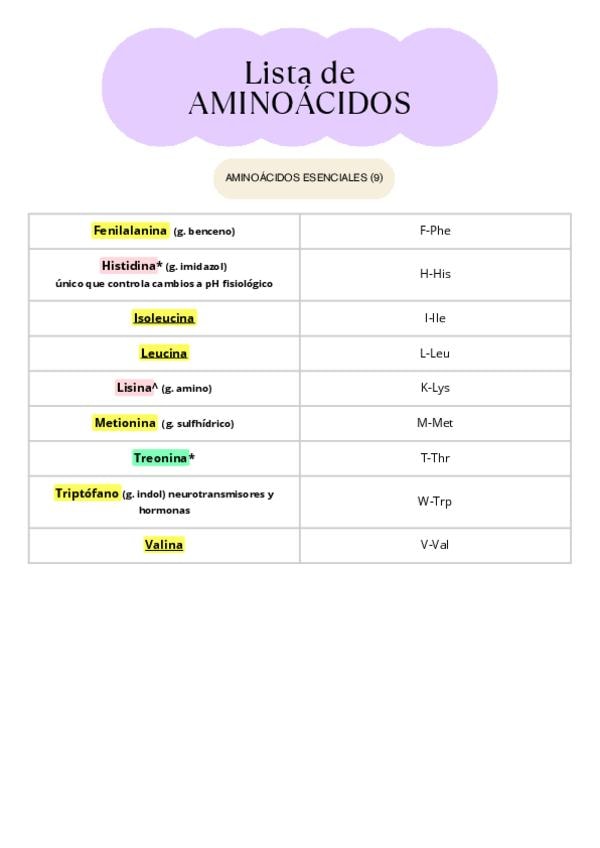 Lista de
AMINOÁCIDOS

AMINOÁCIDOS ESENCIALES (9)

| Fenilalanina (g. benceno) | F-Phe |
|---|---|
| Histidina* (g. imidazol) único que controla cambios a pH fisiológico | H-His |
| Isoleucina | I-Ile |
| Leucina | L-Leu |
| Lisina^ (g. amino) | K-Lys |
| Metionina (g. sulfhídrico) | M-Met |
| Treonina* | T-Thr |
| Triptófano (g. indol) neurotransmisores y hormonas | W-Trp |
| Valina | V-Val |